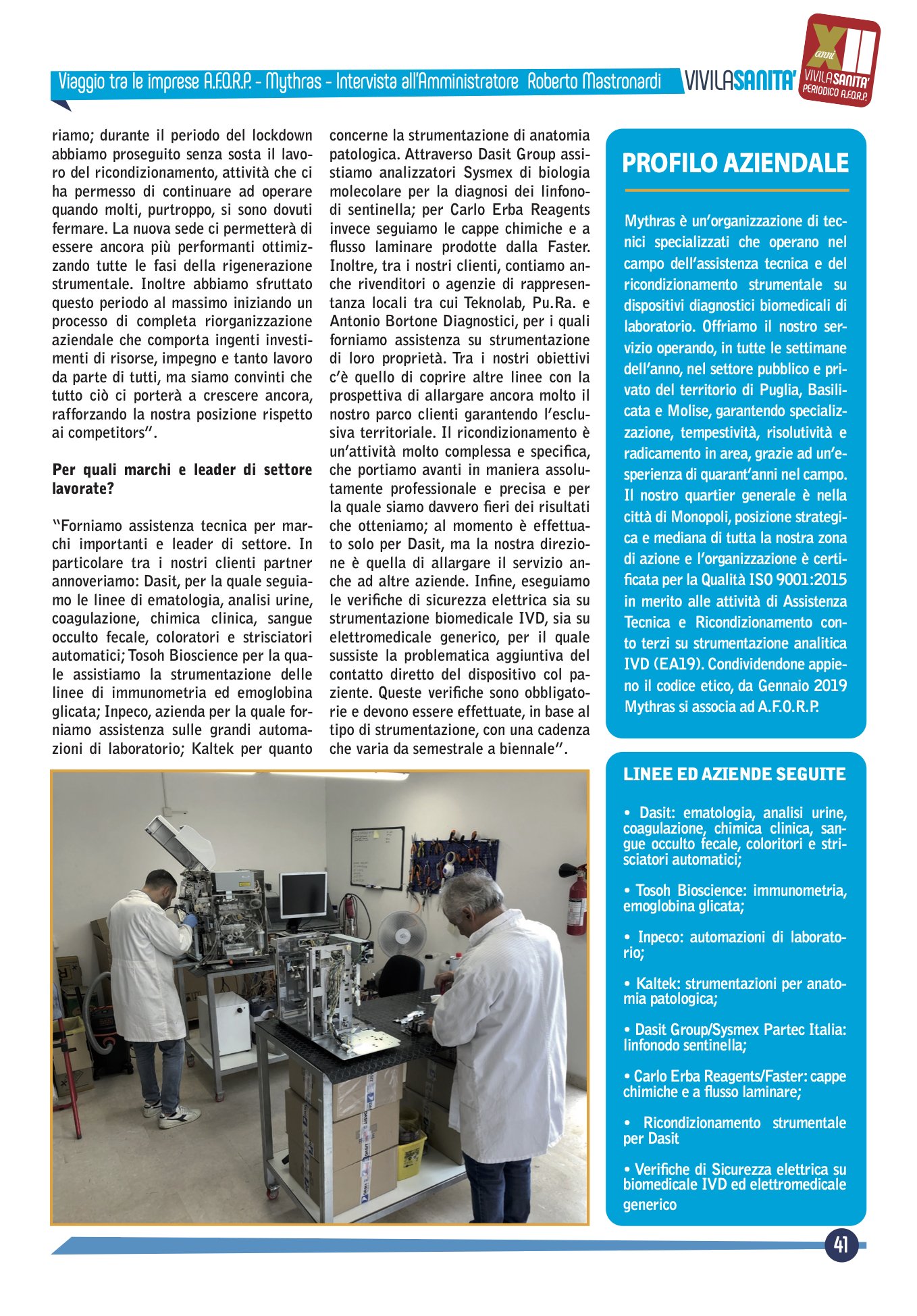 Viaggio tra le imprese A.F.O.R.P. - Mythras - Intervista all'Amministratore Roberto Mastronardi

VIVILASANITA'

XII anni VIVILASANITA' PERIODICO A.F.O.R.P.

riamo; durante il periodo del lockdown abbiamo proseguito senza sosta il lavoro del ricondizionamento, attività che ci ha permesso di continuare ad operare quando molti, purtroppo, si sono dovuti fermare. La nuova sede ci permetterà di essere ancora più performanti ottimizzando tutte le fasi della rigenerazione strumentale. Inoltre abbiamo sfruttato questo periodo al massimo iniziando un processo di completa riorganizzazione aziendale che comporta ingenti investimenti di risorse, impegno e tanto lavoro da parte di tutti, ma siamo convinti che tutto ciò ci porterà a crescere ancora, rafforzando la nostra posizione rispetto ai competitors".

Per quali marchi e leader di settore lavorate?

"Forniamo assistenza tecnica per marchi importanti e leader di settore. In particolare tra i nostri clienti partner annoveriamo: Dasit, per la quale seguiamo le linee di ematologia, analisi urine, coagulazione, chimica clinica, sangue occulto fecale, coloratori e strisciatori automatici; Tosoh Bioscience per la quale assistiamo la strumentazione delle linee di immunometria ed emoglobina glicata; Inpeco, azienda per la quale forniamo assistenza sulle grandi automazioni di laboratorio; Kaltek per quanto concerne la strumentazione di anatomia patologica. Attraverso Dasit Group assistiamo analizzatori Sysmex di biologia molecolare per la diagnosi dei linfonodi sentinella; per Carlo Erba Reagents invece seguiamo le cappe chimiche e a flusso laminare prodotte dalla Faster. Inoltre, tra i nostri clienti, contiamo anche rivenditori o agenzie di rappresentanza locali tra cui Teknolab, Pu.Ra. e Antonio Bortone Diagnostici, per i quali forniamo assistenza su strumentazione di loro proprietà. Tra i nostri obiettivi c'è quello di coprire altre linee con la prospettiva di allargare ancora molto il nostro parco clienti garantendo l'esclusiva territoriale. Il ricondizionamento è un'attività molto complessa e specifica, che portiamo avanti in maniera assolutamente professionale e precisa e per la quale siamo davvero fieri dei risultati che otteniamo; al momento è effettuato solo per Dasit, ma la nostra direzione è quella di allargare il servizio anche ad altre aziende. Infine, eseguiamo le verifiche di sicurezza elettrica sia su strumentazione biomedicale IVD, sia su elettromedicale generico, per il quale sussiste la problematica aggiuntiva del contatto diretto del dispositivo col paziente. Queste verifiche sono obbligatorie e devono essere effettuate, in base al tipo di strumentazione, con una cadenza che varia da semestrale a biennale".

PROFILO AZIENDALE

Mythras è un'organizzazione di tecnici specializzati che operano nel campo dell'assistenza tecnica e del ricondizionamento strumentale su dispositivi diagnostici biomedicali di laboratorio. Offriamo il nostro servizio operando, in tutte le settimane dell'anno, nel settore pubblico e privato del territorio di Puglia, Basilicata e Molise, garantendo specializzazione, tempestività, risolutività e radicamento in area, grazie ad un'esperienza di quarant'anni nel campo. Il nostro quartier generale è nella città di Monopoli, posizione strategica e mediana di tutta la nostra zona di azione e l'organizzazione è certificata per la Qualità ISO 9001:2015 in merito alle attività di Assistenza Tecnica e Ricondizionamento conto terzi su strumentazione analitica IVD (EA19). Condividendone appieno il codice etico, da Gennaio 2019 Mythras si associa ad A.F.O.R.P.

LINEE ED AZIENDE SEGUITE

• Dasit: ematologia, analisi urine, coagulazione, chimica clinica, sangue occulto fecale, coloritori e strisciatori automatici;

• Tosoh Bioscience: immunometria, emoglobina glicata;

• Inpeco: automazioni di laboratorio;

• Kaltek: strumentazioni per anatomia patologica;

• Dasit Group/Sysmex Partec Italia: linfonodo sentinella;

• Carlo Erba Reagents/Faster: cappe chimiche e a flusso laminare;

• Ricondizionamento strumentale per Dasit

• Verifiche di Sicurezza elettrica su biomedicale IVD ed elettromedicale generico

41